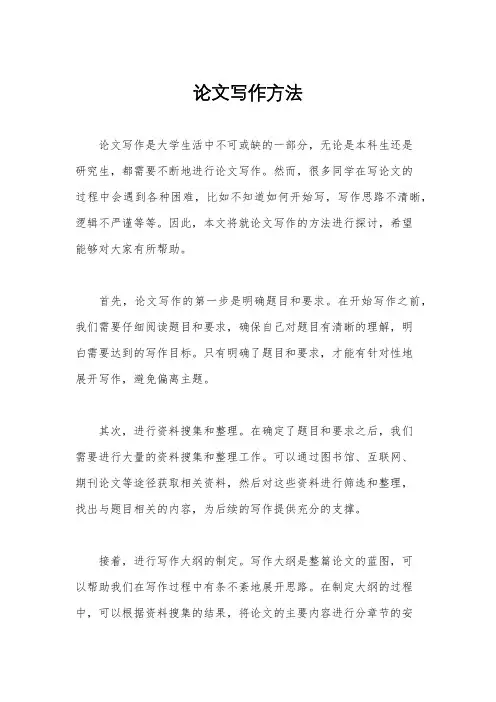 论文写作方法

论文写作是大学生活中不可或缺的一部分，无论是本科生还是研究生，都需要不断地进行论文写作。然而，很多同学在写论文的过程中会遇到各种困难，比如不知道如何开始写，写作思路不清晰，逻辑不严谨等等。因此，本文将就论文写作的方法进行探讨，希望能够对大家有所帮助。

首先，论文写作的第一步是明确题目和要求。在开始写作之前，我们需要仔细阅读题目和要求，确保自己对题目有清晰的理解，明白需要达到的写作目标。只有明确了题目和要求，才能有针对性地展开写作，避免偏离主题。

其次，进行资料搜集和整理。在确定了题目和要求之后，我们需要进行大量的资料搜集和整理工作。可以通过图书馆、互联网、期刊论文等途径获取相关资料，然后对这些资料进行筛选和整理，找出与题目相关的内容，为后续的写作提供充分的支撑。

接着，进行写作大纲的制定。写作大纲是整篇论文的蓝图，可以帮助我们在写作过程中有条不紊地展开思路。在制定大纲的过程中，可以根据资料搜集的结果，将论文的主要内容进行分章节的安